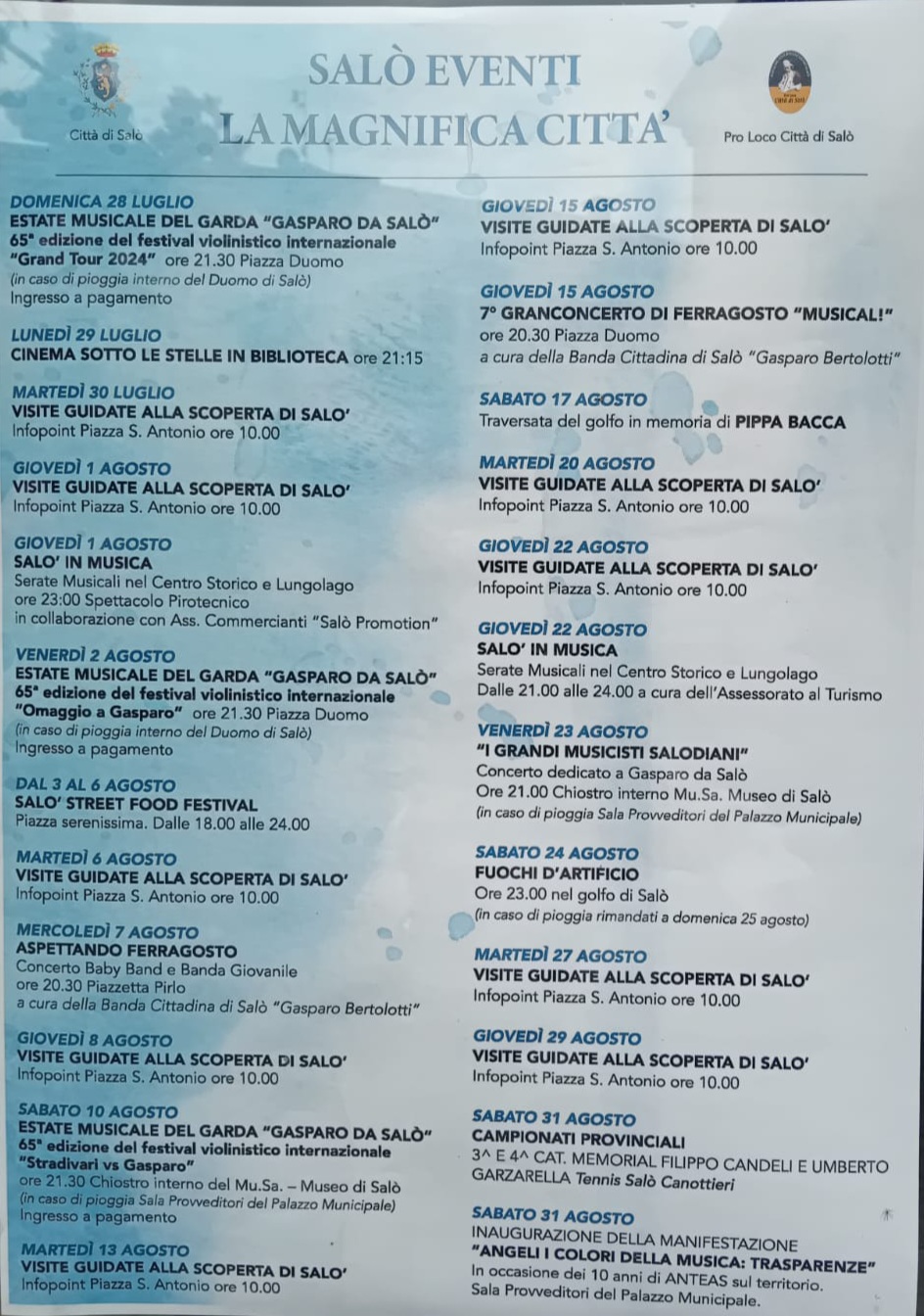 Città di Salò

SALÒ EVENTI
LA MAGNIFICA CITTA'

Pro Loco Città di Salò

DOMENICA 28 LUGLIO
ESTATE MUSICALE DEL GARDA "GASPARO DA SALÒ"
65ª edizione del festival violinistico internazionale
"Grand Tour 2024" ore 21.30 Piazza Duomo
(in caso di pioggia interno del Duomo di Salò)
Ingresso a pagamento

LUNEDÌ 29 LUGLIO
CINEMA SOTTO LE STELLE IN BIBLIOTECA ore 21:15

MARTEDÌ 30 LUGLIO
VISITE GUIDATE ALLA SCOPERTA DI SALO'
Infopoint Piazza S. Antonio ore 10.00

GIOVEDÌ 1 AGOSTO
VISITE GUIDATE ALLA SCOPERTA DI SALO'
Infopoint Piazza S. Antonio ore 10.00

GIOVEDÌ 1 AGOSTO
SALO' IN MUSICA
Serate Musicali nel Centro Storico e Lungolago
ore 23:00 Spettacolo Pirotecnico
in collaborazione con Ass. Commercianti "Salò Promotion"

VENERDÌ 2 AGOSTO
ESTATE MUSICALE DEL GARDA "GASPARO DA SALÒ"
65ª edizione del festival violinistico internazionale
"Omaggio a Gasparo" ore 21.30 Piazza Duomo
(in caso di pioggia interno del Duomo di Salò)
Ingresso a pagamento

DAL 3 AL 6 AGOSTO
SALO' STREET FOOD FESTIVAL
Piazza serenissima. Dalle 18.00 alle 24.00

MARTEDÌ 6 AGOSTO
VISITE GUIDATE ALLA SCOPERTA DI SALO'
Infopoint Piazza S. Antonio ore 10.00

MERCOLEDÌ 7 AGOSTO
ASPETTANDO FERRAGOSTO
Concerto Baby Band e Banda Giovanile
ore 20.30 Piazzetta Pirlo
a cura della Banda Cittadina di Salò "Gasparo Bertolotti"

GIOVEDÌ 8 AGOSTO
VISITE GUIDATE ALLA SCOPERTA DI SALO'
Infopoint Piazza S. Antonio ore 10.00

SABATO 10 AGOSTO
ESTATE MUSICALE DEL GARDA "GASPARO DA SALÒ"
65ª edizione del festival violinistico internazionale
"Stradivari vs Gasparo"
ore 21.30 Chiostro interno del Mu.Sa. – Museo di Salò
(in caso di pioggia Sala Provveditori del Palazzo Municipale)
Ingresso a pagamento

MARTEDÌ 13 AGOSTO
VISITE GUIDATE ALLA SCOPERTA DI SALO'
Infopoint Piazza S. Antonio ore 10.00

GIOVEDÌ 15 AGOSTO
VISITE GUIDATE ALLA SCOPERTA DI SALO'
Infopoint Piazza S. Antonio ore 10.00

GIOVEDÌ 15 AGOSTO
7° GRANCONCERTO DI FERRAGOSTO "MUSICAL!"
ore 20.30 Piazza Duomo
a cura della Banda Cittadina di Salò "Gasparo Bertolotti"

SABATO 17 AGOSTO
Traversata del golfo in memoria di PIPPA BACCA

MARTEDÌ 20 AGOSTO
VISITE GUIDATE ALLA SCOPERTA DI SALO'
Infopoint Piazza S. Antonio ore 10.00

GIOVEDÌ 22 AGOSTO
VISITE GUIDATE ALLA SCOPERTA DI SALO'
Infopoint Piazza S. Antonio ore 10.00

GIOVEDÌ 22 AGOSTO
SALO' IN MUSICA
Serate Musicali nel Centro Storico e Lungolago
Dalle 21.00 alle 24.00 a cura dell'Assessorato al Turismo

VENERDÌ 23 AGOSTO
"I GRANDI MUSICISTI SALODIANI"
Concerto dedicato a Gasparo da Salò
Ore 21.00 Chiostro interno Mu.Sa. Museo di Salò
(in caso di pioggia Sala Provveditori del Palazzo Municipale)

SABATO 24 AGOSTO
FUOCHI D'ARTIFICIO
Ore 23.00 nel golfo di Salò
(in caso di pioggia rimandati a domenica 25 agosto)

MARTEDÌ 27 AGOSTO
VISITE GUIDATE ALLA SCOPERTA DI SALO'
Infopoint Piazza S. Antonio ore 10.00

GIOVEDÌ 29 AGOSTO
VISITE GUIDATE ALLA SCOPERTA DI SALO'
Infopoint Piazza S. Antonio ore 10.00

SABATO 31 AGOSTO
CAMPIONATI PROVINCIALI
3^ E 4^ CAT. MEMORIAL FILIPPO CANDELI E UMBERTO GARZARELLA Tennis Salò Canottieri

SABATO 31 AGOSTO
INAUGURAZIONE DELLA MANIFESTAZIONE
"ANGELI I COLORI DELLA MUSICA: TRASPARENZE"
In occasione dei 10 anni di ANTEAS sul territorio.
Sala Provveditori del Palazzo Municipale.